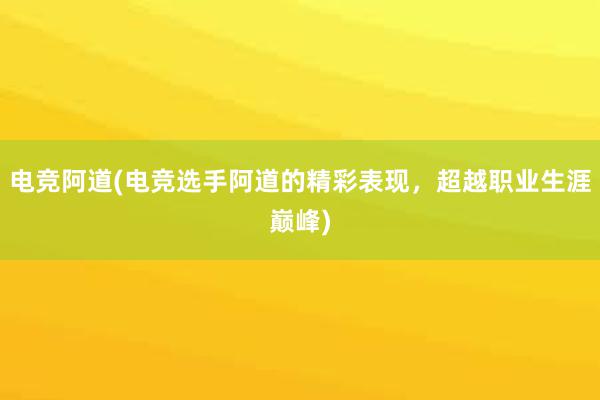 电竞阿道(电竞选手阿道的精彩表现，超越职业生涯巅峰)